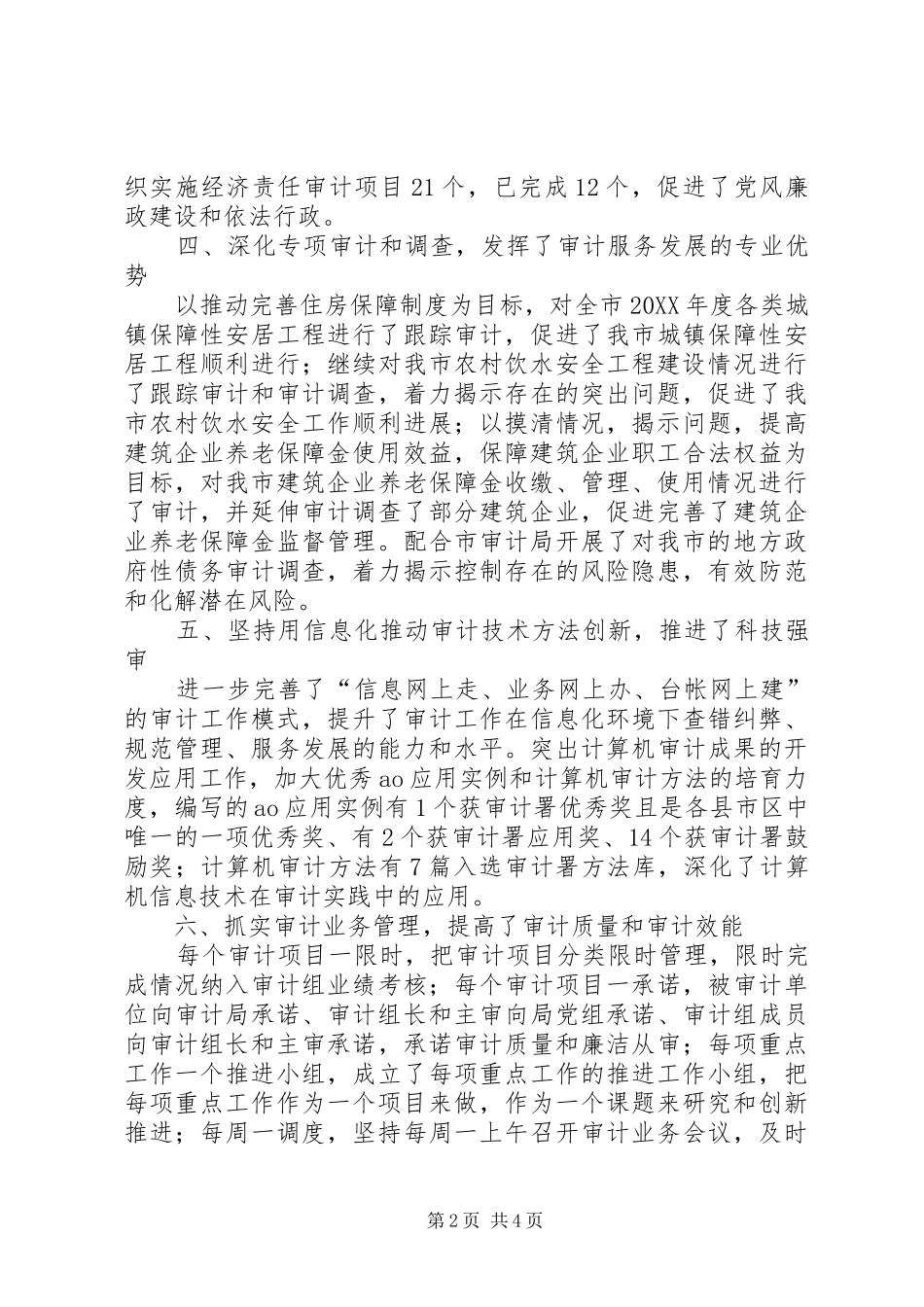 织实施经济责任审计项目21个，已完成12个，促进了党风廉政建设和依法行政。

四、深化专项审计和调查，发挥了审计服务发展的专业优势

以推动完善住房保障制度为目标，对全市20XX年度各类城镇保障性安居工程进行了跟踪审计，促进了我市城镇保障性安居工程顺利进行；继续对我市农村饮水安全工程建设情况进行了跟踪审计和审计调查，着力揭示存在的突出问题，促进了我市农村饮水安全工作顺利进展；以摸清情况，揭示问题，提高建筑企业养老保障金使用效益，保障建筑企业职工合法权益为目标，对我市建筑企业养老保障金收缴、管理、使用情况进行了审计，并延伸审计调查了部分建筑企业，促进完善了建筑企业养老保障金监督管理。配合市审计局开展了对我市的地方政府性债务审计调查，着力揭示控制存在的风险隐患，有效防范和化解潜在风险。

五、坚持用信息化推动审计技术方法创新，推进了科技强审

进一步完善了“信息网上走、业务网上办、台帐网上建”的审计工作模式，提升了审计工作在信息化环境下查错纠弊、规范管理、服务发展的能力和水平。突出计算机审计成果的开发应用工作，加大优秀ao应用实例和计算机审计方法的培育力度，编写的ao应用实例有1个获审计署优秀奖且是各县市区中唯一的一项优秀奖、有2个获审计署应用奖、14个获审计署鼓励奖；计算机审计方法有7篇入选审计署方法库，深化了计算机信息技术在审计实践中的应用。

六、抓实审计业务管理，提高了审计质量和审计效能

每个审计项目一限时，把审计项目分类限时管理，限时完成情况纳入审计组业绩考核；每个审计项目一承诺，被审计单位向审计局承诺、审计组长和主审向局党组承诺、审计组成员向审计组长和主审承诺，承诺审计质量和廉洁从审；每项重点工作一个推进小组，成立了每项重点工作的推进工作小组，把每项重点工作作为一个项目来做，作为一个课题来研究和创新推进；每周一调度，坚持每周一上午召开审计业务会议，及时

第2页 共4页